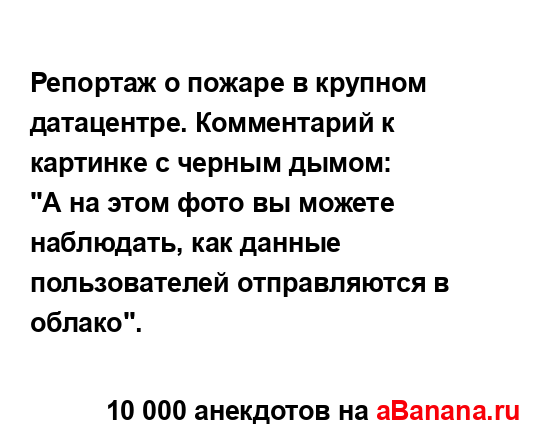 Репортаж о пожаре в крупном датацентре. Комментарий к картинке с черным дымом:
"А на этом фото вы можете наблюдать, как данные пользователей отправляются в облако".

10 000 анекдотов на aBanana.ru